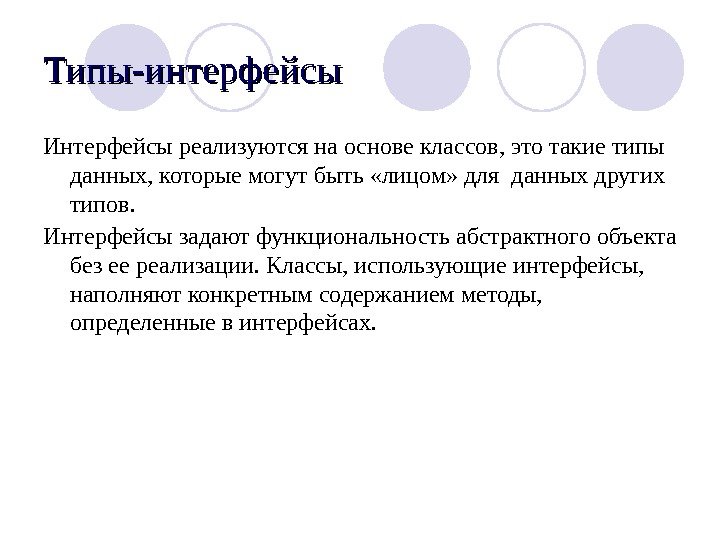 Типы-интерфейсы

Интерфейсы реализуются на основе классов, это такие типы данных, которые могут быть «лицом» для  данных других типов.

Интерфейсы задают функциональность абстрактного объекта без ее реализации. Классы, использующие интерфейсы, наполняют конкретным содержанием методы, определенные в интерфейсах.